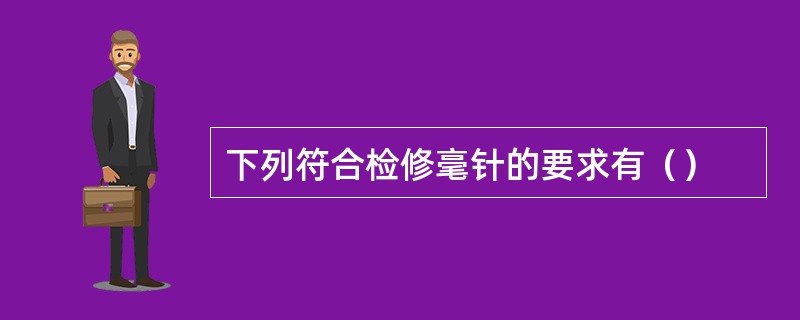 下列符合检修毫针的要求有（）